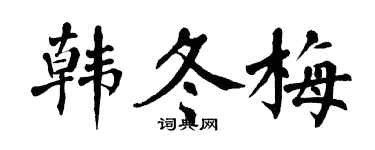 韩冬梅

词典网